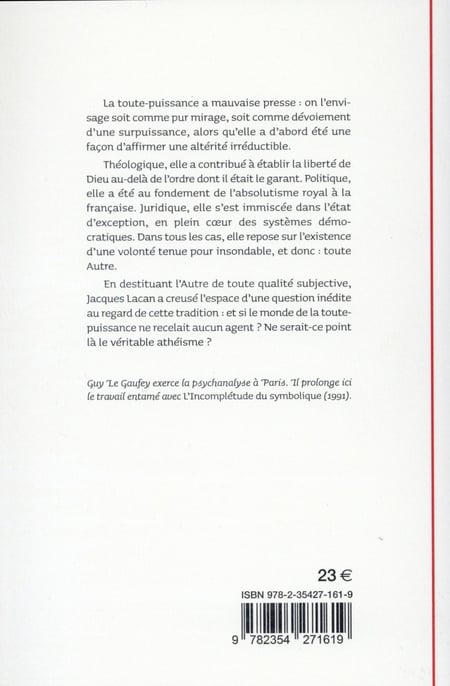 La toute-puissance a mauvaise presse : on l'envisage soit comme pur mirage, soit comme dévoiement d'une surpuissance, alors qu'elle a d'abord été une façon d'affirmer une altérité irréductible.

Théologique, elle a contribué à établir la liberté de Dieu au-delà de l'ordre dont il était le garant. Politique, elle a été au fondement de l'absolutisme royal à la française. Juridique, elle s'est immiscée dans l'état d'exception, en plein cœur des systèmes démocratiques. Dans tous les cas, elle repose sur l'existence d'une volonté tenue pour insondable, et donc : toute Autre.

En destituant l'Autre de toute qualité subjective, Jacques Lacan a creusé l'espace d'une question inédite au regard de cette tradition : et si le monde de la toute-puissance ne recelait aucun agent ? Ne serait-ce point là le véritable athéisme ?

Guy Le Gaufey exerce la psychanalyse à Paris. Il prolonge ici le travail entamé avec L'Incomplétude du symbolique (1991).

23 €

ISBN 978-2-35427-161-9

9 782354 271619